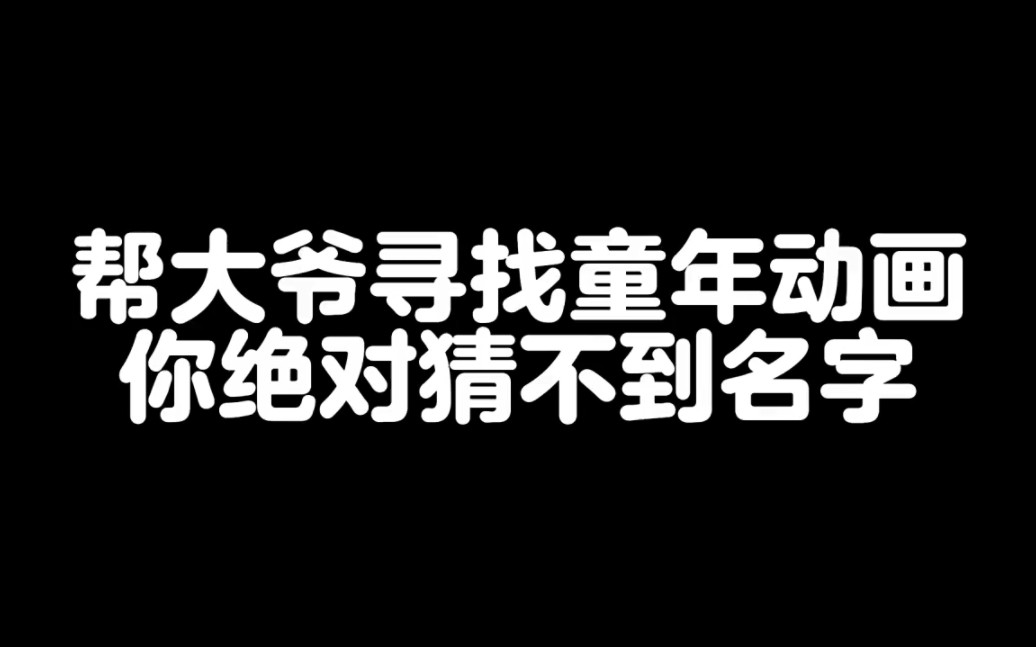 帮大爷寻找童年动画
你绝对猜不到名字